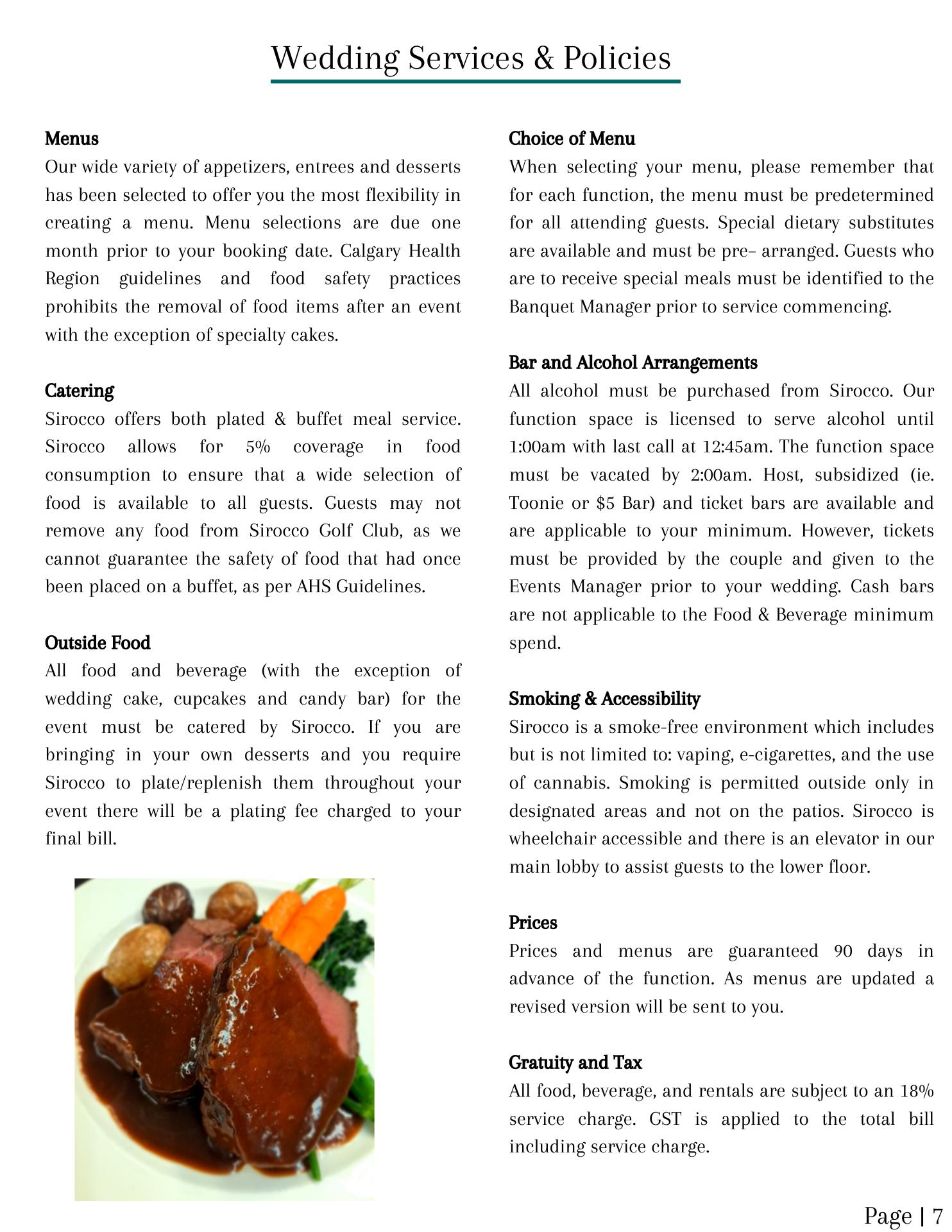 Wedding Services & Policies

Menus
Our wide variety of appetizers, entrees and desserts has been selected to offer you the most flexibility in creating a menu. Menu selections are due one month prior to your booking date. Calgary Health Region guidelines and food safety practices prohibits the removal of food items after an event with the exception of specialty cakes.

Catering
Sirocco offers both plated & buffet meal service. Sirocco allows for 5% coverage in food consumption to ensure that a wide selection of food is available to all guests. Guests may not remove any food from Sirocco Golf Club, as we cannot guarantee the safety of food that had once been placed on a buffet, as per AHS Guidelines.

Outside Food
All food and beverage (with the exception of wedding cake, cupcakes and candy bar) for the event must be catered by Sirocco. If you are bringing in your own desserts and you require Sirocco to plate/replenish them throughout your event there will be a plating fee charged to your final bill.

Choice of Menu
When selecting your menu, please remember that for each function, the menu must be predetermined for all attending guests. Special dietary substitutes are available and must be pre– arranged. Guests who are to receive special meals must be identified to the Banquet Manager prior to service commencing.

Bar and Alcohol Arrangements
All alcohol must be purchased from Sirocco. Our function space is licensed to serve alcohol until 1:00am with last call at 12:45am. The function space must be vacated by 2:00am. Host, subsidized (ie. Toonie or $5 Bar) and ticket bars are available and are applicable to your minimum. However, tickets must be provided by the couple and given to the Events Manager prior to your wedding. Cash bars are not applicable to the Food & Beverage minimum spend.

Smoking & Accessibility
Sirocco is a smoke-free environment which includes but is not limited to: vaping, e-cigarettes, and the use of cannabis. Smoking is permitted outside only in designated areas and not on the patios. Sirocco is wheelchair accessible and there is an elevator in our main lobby to assist guests to the lower floor.

Prices
Prices and menus are guaranteed 90 days in advance of the function. As menus are updated a revised version will be sent to you.

Gratuity and Tax
All food, beverage, and rentals are subject to an 18% service charge. GST is applied to the total bill including service charge.

Page | 7